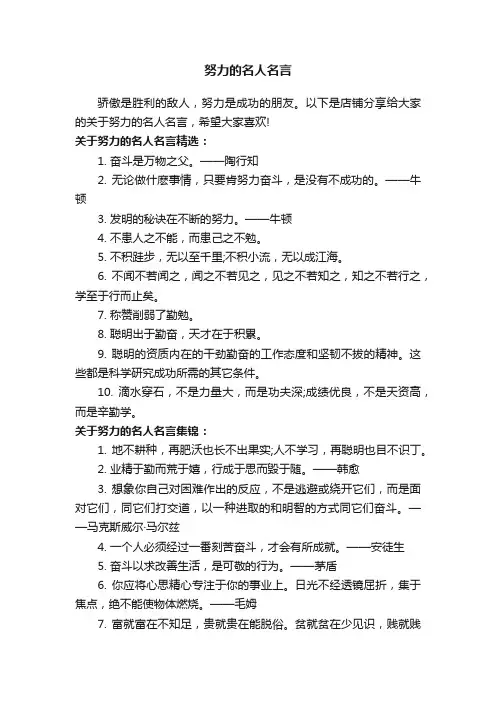 努力的名人名言

骄傲是胜利的敌人，努力是成功的朋友。以下是店铺分享给大家的关于努力的名人名言，希望大家喜欢!

关于努力的名人名言精选：

1. 奋斗是万物之父。——陶行知

2. 无论做什麽事情，只要肯努力奋斗，是没有不成功的。——牛顿

3. 发明的秘诀在不断的努力。——牛顿

4. 不患人之不能，而患己之不勉。

5. 不积跬步，无以至千里;不积小流，无以成江海。

6. 不闻不若闻之，闻之不若见之，见之不若知之，知之不若行之，学至于行而止矣。

7. 称赞削弱了勤勉。

8. 聪明出于勤奋，天才在于积累。

9. 聪明的资质内在的干劲勤奋的工作态度和坚韧不拔的精神。这些都是科学研究成功所需的其它条件。

10. 滴水穿石，不是力量大，而是功夫深;成绩优良，不是天资高，而是辛勤学。

关于努力的名人名言集锦：

1. 地不耕种，再肥沃也长不出果实;人不学习，再聪明也目不识丁。

2. 业精于勤而荒于嬉，行成于思而毁于随。——韩愈

3. 想象你自己对困难作出的反应，不是逃避或绕开它们，而是面对它们，同它们打交道，以一种进取的和明智的方式同它们奋斗。——马克斯威尔·马尔兹

4. 一个人必须经过一番刻苦奋斗，才会有所成就。——安徒生

5. 奋斗以求改善生活，是可敬的行为。——茅盾

6. 你应将心思精心专注于你的事业上。日光不经透镜屈折，集于焦点，绝不能使物体燃烧。——毛姆

7. 富就富在不知足，贵就贵在能脱俗。贫就贫在少见识，贱就贱